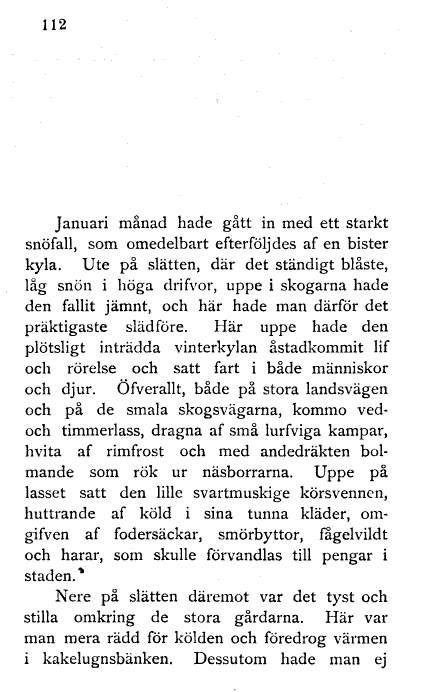 112

Januari månad hade gått in med ett starkt snöfall, som omedelbart efterföljdes af en bister kyla. Ute på slätten, där det ständigt blåste, låg snön i höga drifvor, uppe i skogarna hade den fallit jämnt, och här hade man därför det präktigaste slädföre. Här uppe hade den plötsligt inträdda vinterkylan åstadkommit lif och rörelse och satt fart i både människor och djur. Öfverallt, både på stora landsvägen och på de smala skogsvägarna, kommo ved- och timmerlass, dragna af små lurfviga kampar, hvita af rimfrost och med andedräkten bolmande som rök ur näsborrarna. Uppe på lasset satt den lille svartmuskige körsvennen, huttrande af köld i sina tunna kläder, omgifven af fodersäckar, smörbyttor, fågelvildt och harar, som skulle förvandlas till pengar i staden.

Nere på slätten däremot var det tyst och stilla omkring de stora gårdarna. Här var man mera rädd för kölden och föredrog värmen i kakelugnsbänken. Dessutom hade man ej